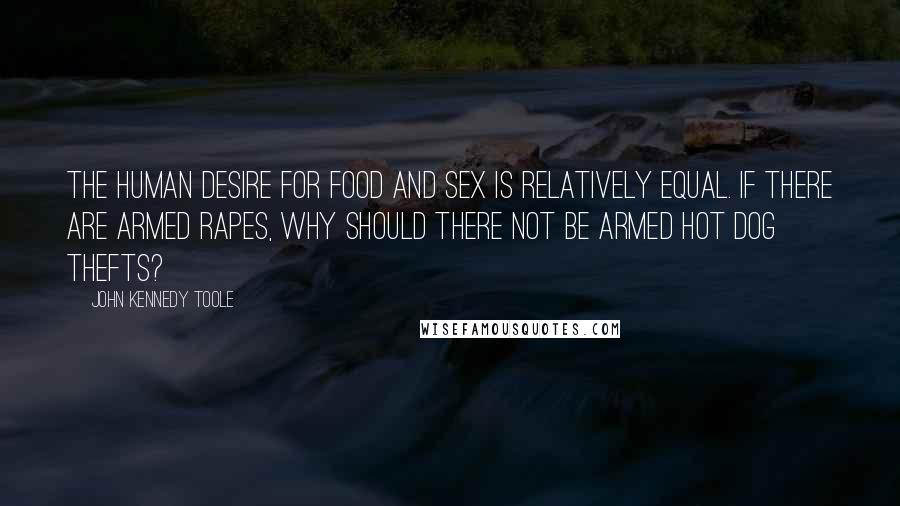 THE HUMAN DESIRE FOR FOOD AND SEX IS RELATIVELY EQUAL. IF THERE ARE ARMED RAPES, WHY SHOULD THERE NOT BE ARMED HOT DOG THEFTS?

JOHN KENNEDY TOOLE

WISEFAMOUSQUOTES.COM